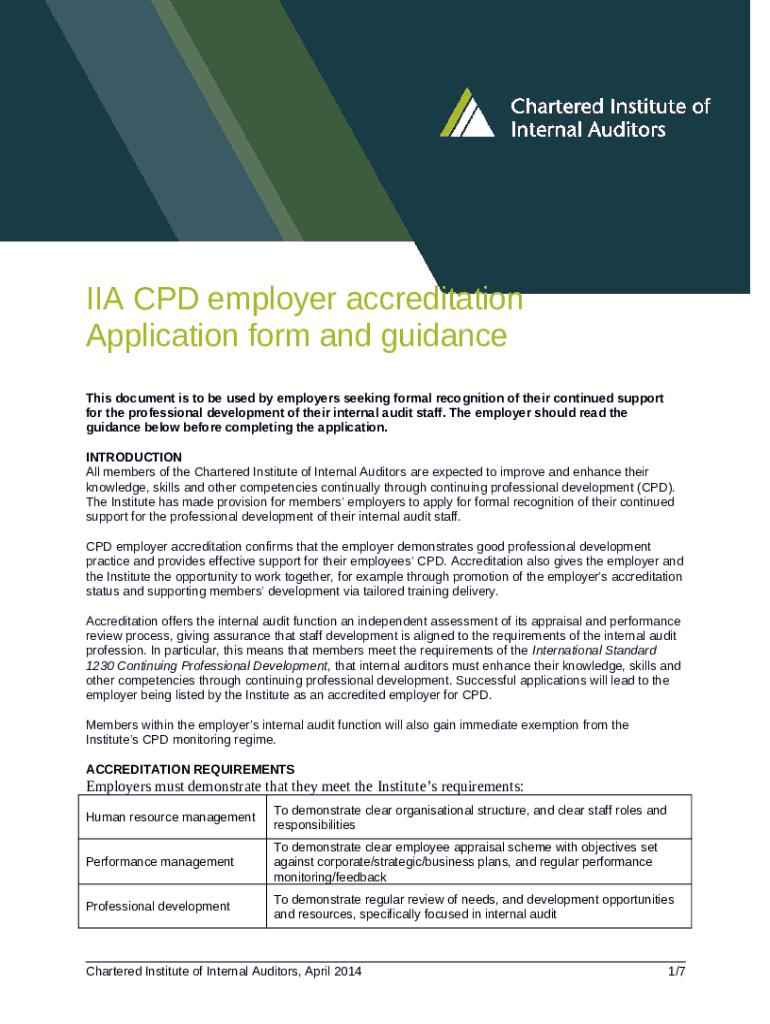 Chartered Institute of Internal Auditors

IIA CPD employer accreditation
Application form and guidance

This document is to be used by employers seeking formal recognition of their continued support for the professional development of their internal audit staff. The employer should read the guidance below before completing the application.

INTRODUCTION
All members of the Chartered Institute of Internal Auditors are expected to improve and enhance their knowledge, skills and other competencies continually through continuing professional development (CPD). The Institute has made provision for members' employers to apply for formal recognition of their continued support for the professional development of their internal audit staff.

CPD employer accreditation confirms that the employer demonstrates good professional development practice and provides effective support for their employees' CPD. Accreditation also gives the employer and the Institute the opportunity to work together, for example through promotion of the employer's accreditation status and supporting members' development via tailored training delivery.

Accreditation offers the internal audit function an independent assessment of its appraisal and performance review process, giving assurance that staff development is aligned to the requirements of the internal audit profession. In particular, this means that members meet the requirements of the International Standard 1230 Continuing Professional Development, that internal auditors must enhance their knowledge, skills and other competencies through continuing professional development. Successful applications will lead to the employer being listed by the Institute as an accredited employer for CPD.

Members within the employer's internal audit function will also gain immediate exemption from the Institute's CPD monitoring regime.

ACCREDITATION REQUIREMENTS
Employers must demonstrate that they meet the Institute's requirements:

| Human resource management | To demonstrate clear organisational structure, and clear staff roles and responsibilities |
|---|---|
| Performance management | To demonstrate clear employee appraisal scheme with objectives set against corporate/strategic/business plans, and regular performance monitoring/feedback |
| Professional development | To demonstrate regular review of needs, and development opportunities and resources, specifically focused in internal audit |

Chartered Institute of Internal Auditors, April 2014 1/7